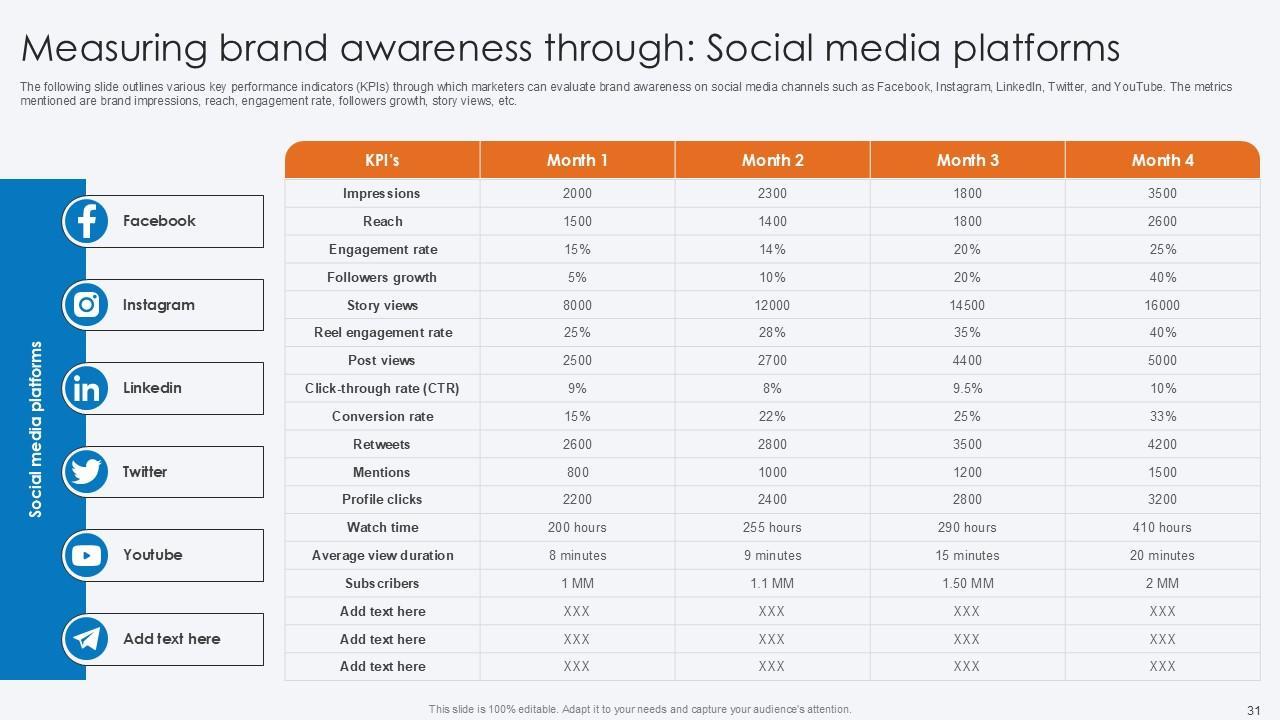 Measuring brand awareness through: Social media platforms

The following slide outlines various key performance indicators (KPIs) through which marketers can evaluate brand awareness on social media channels such as Facebook, Instagram, LinkedIn, Twitter, and YouTube. The metrics mentioned are brand impressions, reach, engagement rate, followers growth, story views, etc.

Social media platforms

Facebook

Instagram

Linkedin

Twitter

Youtube

Add text here

| KPI's | Month 1 | Month 2 | Month 3 | Month 4 |
|---|---|---|---|---|
| Impressions | 2000 | 2300 | 1800 | 3500 |
| Reach | 1500 | 1400 | 1800 | 2600 |
| Engagement rate | 15% | 14% | 20% | 25% |
| Followers growth | 5% | 10% | 20% | 40% |
| Story views | 8000 | 12000 | 14500 | 16000 |
| Reel engagement rate | 25% | 28% | 35% | 40% |
| Post views | 2500 | 2700 | 4400 | 5000 |
| Click-through rate (CTR) | 9% | 8% | 9.5% | 10% |
| Conversion rate | 15% | 22% | 25% | 33% |
| Retweets | 2600 | 2800 | 3500 | 4200 |
| Mentions | 800 | 1000 | 1200 | 1500 |
| Profile clicks | 2200 | 2400 | 2800 | 3200 |
| Watch time | 200 hours | 255 hours | 290 hours | 410 hours |
| Average view duration | 8 minutes | 9 minutes | 15 minutes | 20 minutes |
| Subscribers | 1 MM | 1.1 MM | 1.50 MM | 2 MM |
| Add text here | XXX | XXX | XXX | XXX |
| Add text here | XXX | XXX | XXX | XXX |
| Add text here | XXX | XXX | XXX | XXX |

This slide is 100% editable. Adapt it to your needs and capture your audience's attention.

31